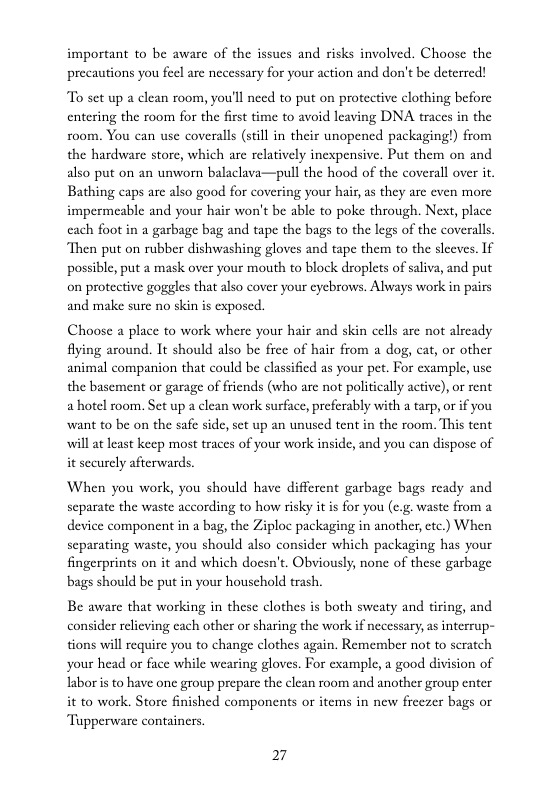 important to be aware of the issues and risks involved. Choose the precautions you feel are necessary for your action and don't be deterred!

To set up a clean room, you'll need to put on protective clothing before entering the room for the first time to avoid leaving DNA traces in the room. You can use coveralls (still in their unopened packaging!) from the hardware store, which are relatively inexpensive. Put them on and also put on an unworn balaclava—pull the hood of the coverall over it. Bathing caps are also good for covering your hair, as they are even more impermeable and your hair won't be able to poke through. Next, place each foot in a garbage bag and tape the bags to the legs of the coveralls. Then put on rubber dishwashing gloves and tape them to the sleeves. If possible, put a mask over your mouth to block droplets of saliva, and put on protective goggles that also cover your eyebrows. Always work in pairs and make sure no skin is exposed.

Choose a place to work where your hair and skin cells are not already flying around. It should also be free of hair from a dog, cat, or other animal companion that could be classified as your pet. For example, use the basement or garage of friends (who are not politically active), or rent a hotel room. Set up a clean work surface, preferably with a tarp, or if you want to be on the safe side, set up an unused tent in the room. This tent will at least keep most traces of your work inside, and you can dispose of it securely afterwards.

When you work, you should have different garbage bags ready and separate the waste according to how risky it is for you (e.g. waste from a device component in a bag, the Ziploc packaging in another, etc.) When separating waste, you should also consider which packaging has your fingerprints on it and which doesn't. Obviously, none of these garbage bags should be put in your household trash.

Be aware that working in these clothes is both sweaty and tiring, and consider relieving each other or sharing the work if necessary, as interruptions will require you to change clothes again. Remember not to scratch your head or face while wearing gloves. For example, a good division of labor is to have one group prepare the clean room and another group enter it to work. Store finished components or items in new freezer bags or Tupperware containers.

27